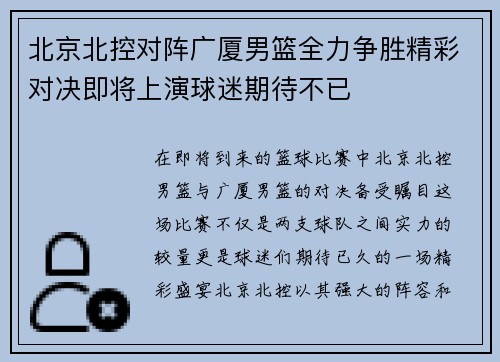 北京北控对阵广厦男篮全力争胜精彩对决即将上演球迷期待不已

在即将到来的篮球比赛中北京北控男篮与广厦男篮的对决备受瞩目这场比赛不仅是两支球队之间实力的较量更是球迷们期待已久的一场精彩盛宴北京北控以其强大的阵容和